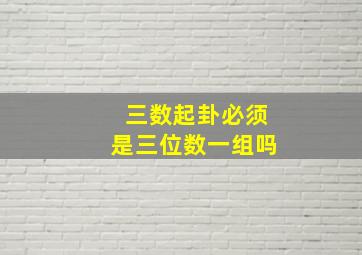 三数起卦必须
是三位数一组吗